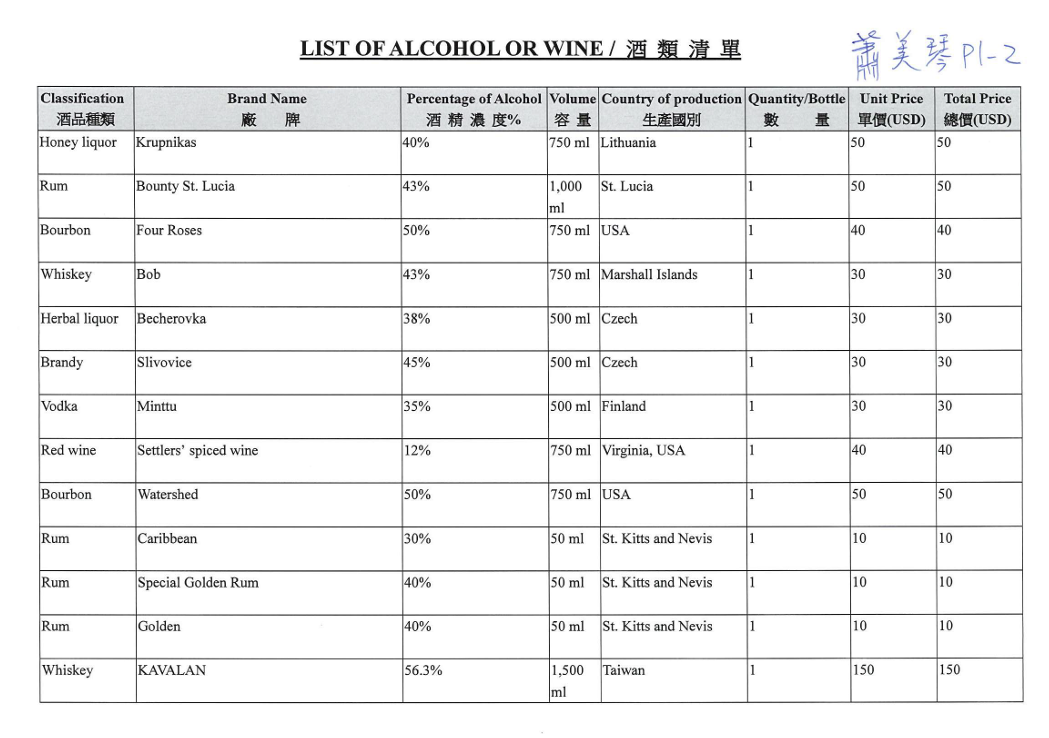 LIST OF ALCOHOL OR WINE / 酒 類 清 單

蕭美琴 P1-2

| Classification 酒品種類 | Brand Name 廠 牌 | Percentage of Alcohol 酒 精 濃 度% | Volume 容 量 | Country of production 生產國別 | Quantity/Bottle 數 量 | Unit Price 單價(USD) | Total Price 總價(USD) |
|---|---|---|---|---|---|---|---|
| Honey liquor | Krupnikas | 40% | 750 ml | Lithuania | 1 | 50 | 50 |
| Rum | Bounty St. Lucia | 43% | 1,000 ml | St. Lucia | 1 | 50 | 50 |
| Bourbon | Four Roses | 50% | 750 ml | USA | 1 | 40 | 40 |
| Whiskey | Bob | 43% | 750 ml | Marshall Islands | 1 | 30 | 30 |
| Herbal liquor | Becherovka | 38% | 500 ml | Czech | 1 | 30 | 30 |
| Brandy | Slivovice | 45% | 500 ml | Czech | 1 | 30 | 30 |
| Vodka | Minttu | 35% | 500 ml | Finland | 1 | 30 | 30 |
| Red wine | Settlers' spiced wine | 12% | 750 ml | Virginia, USA | 1 | 40 | 40 |
| Bourbon | Watershed | 50% | 750 ml | USA | 1 | 50 | 50 |
| Rum | Caribbean | 30% | 50 ml | St. Kitts and Nevis | 1 | 10 | 10 |
| Rum | Special Golden Rum | 40% | 50 ml | St. Kitts and Nevis | 1 | 10 | 10 |
| Rum | Golden | 40% | 50 ml | St. Kitts and Nevis | 1 | 10 | 10 |
| Whiskey | KAVALAN | 56.3% | 1,500 ml | Taiwan | 1 | 150 | 150 |